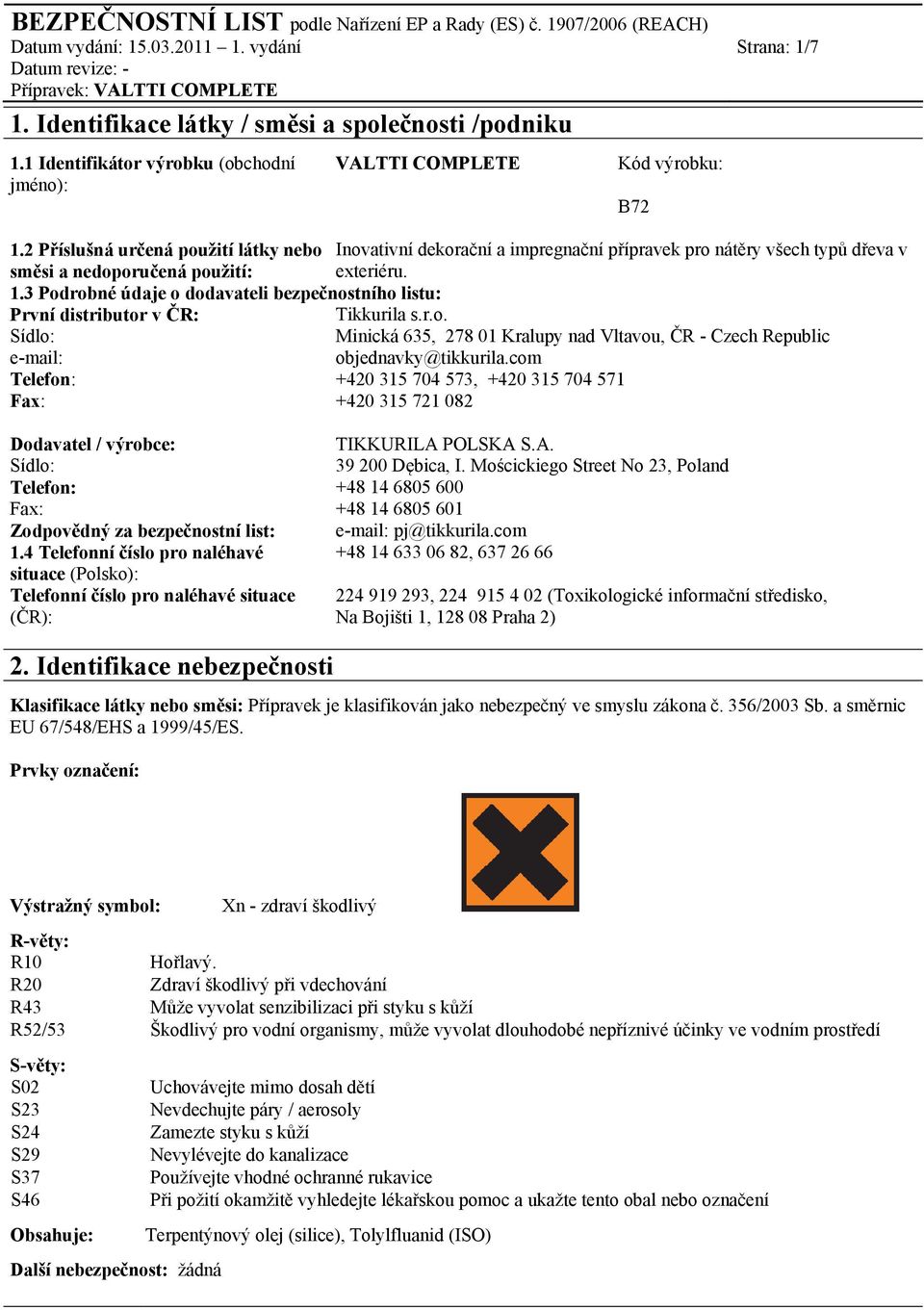 BEZPEČNOSTNÍ LIST podle Nařízení EP a Rady (ES) č. 1907/2006 (REACH)
Datum vydání: 15.03.2011 – 1. vydání Strana: 1/7
Datum revize: -
Přípravek: VALTTI COMPLETE

1. Identifikace látky / směsi a společnosti /podniku

1.1 Identifikátor výrobku (obchodní jméno): VALTTI COMPLETE Kód výrobku: B72

1.2 Příslušná určená použití látky nebo směsi a nedoporučená použití: Inovativní dekorační a impregnační přípravek pro nátěry všech typů dřeva v exteriéru.

1.3 Podrobné údaje o dodavateli bezpečnostního listu:
První distributor v ČR: Tikkurila s.r.o.
Sídlo: Minická 635, 278 01 Kralupy nad Vltavou, ČR - Czech Republic
e-mail: objednavky@tikkurila.com
Telefon: +420 315 704 573, +420 315 704 571
Fax: +420 315 721 082

Dodavatel / výrobce: TIKKURILA POLSKA S.A.
Sídlo: 39 200 Dębica, I. Mościckiego Street No 23, Poland
Telefon: +48 14 6805 600
Fax: +48 14 6805 601
Zodpovědný za bezpečnostní list: e-mail: pj@tikkurila.com
1.4 Telefonní číslo pro naléhavé situace (Polsko): +48 14 633 06 82, 637 26 66
Telefonní číslo pro naléhavé situace (ČR): 224 919 293, 224 915 4 02 (Toxikologické informační středisko, Na Bojišti 1, 128 08 Praha 2)

2. Identifikace nebezpečnosti

Klasifikace látky nebo směsi: Přípravek je klasifikován jako nebezpečný ve smyslu zákona č. 356/2003 Sb. a směrnic EU 67/548/EHS a 1999/45/ES.

Prvky označení:

Výstražný symbol: Xn - zdraví škodlivý

R-věty:
R10 Hořlavý.
R20 Zdraví škodlivý při vdechování
R43 Může vyvolat senzibilizaci při styku s kůží
R52/53 Škodlivý pro vodní organismy, může vyvolat dlouhodobé nepříznivé účinky ve vodním prostředí

S-věty:
S02 Uchovávejte mimo dosah dětí
S23 Nevdechujte páry / aerosoly
S24 Zamezte styku s kůží
S29 Nevylévejte do kanalizace
S37 Používejte vhodné ochranné rukavice
S46 Při požití okamžitě vyhledejte lékařskou pomoc a ukažte tento obal nebo označení

Obsahuje: Terpentýnový olej (silice), Tolylfluanid (ISO)

Další nebezpečnost: žádná